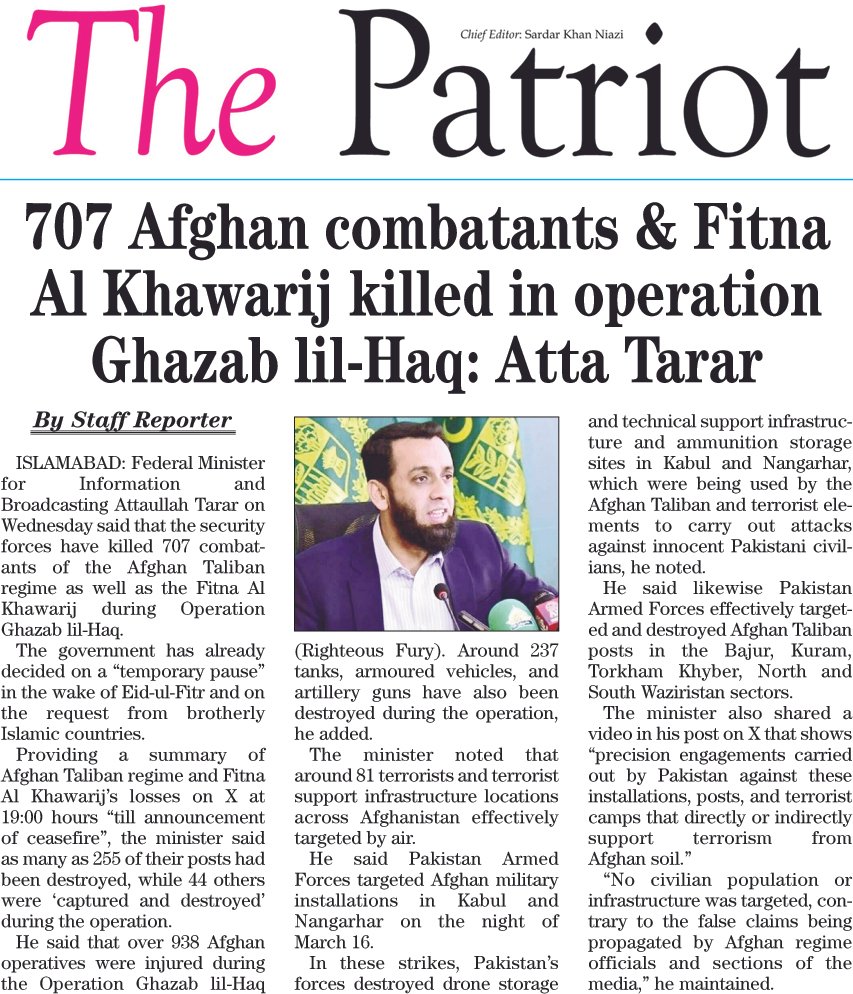 The Patriot

Chief Editor: Sardar Khan Niazi

707 Afghan combatants & Fitna Al Khawarij killed in operation Ghazab lil-Haq: Atta Tarar

By Staff Reporter

ISLAMABAD: Federal Minister for Information and Broadcasting Attaullah Tarar on Wednesday said that the security forces have killed 707 combatants of the Afghan Taliban regime as well as the Fitna Al Khawarij during Operation Ghazab lil-Haq.

The government has already decided on a "temporary pause" in the wake of Eid-ul-Fitr and on the request from brotherly Islamic countries.

Providing a summary of Afghan Taliban regime and Fitna Al Khawarij's losses on X at 19:00 hours "till announcement of ceasefire", the minister said as many as 255 of their posts had been destroyed, while 44 others were 'captured and destroyed' during the operation.

He said that over 938 Afghan operatives were injured during the Operation Ghazab lil-Haq (Righteous Fury). Around 237 tanks, armoured vehicles, and artillery guns have also been destroyed during the operation, he added.

The minister noted that around 81 terrorists and terrorist support infrastructure locations across Afghanistan effectively targeted by air.

He said Pakistan Armed Forces targeted Afghan military installations in Kabul and Nangarhar on the night of March 16.

In these strikes, Pakistan's forces destroyed drone storage and technical support infrastructure and ammunition storage sites in Kabul and Nangarhar, which were being used by the Afghan Taliban and terrorist elements to carry out attacks against innocent Pakistani civilians, he noted.

He said likewise Pakistan Armed Forces effectively targeted and destroyed Afghan Taliban posts in the Bajur, Kuram, Torkham Khyber, North and South Waziristan sectors.

The minister also shared a video in his post on X that shows "precision engagements carried out by Pakistan against these installations, posts, and terrorist camps that directly or indirectly support terrorism from Afghan soil."

"No civilian population or infrastructure was targeted, contrary to the false claims being propagated by Afghan regime officials and sections of the media," he maintained.